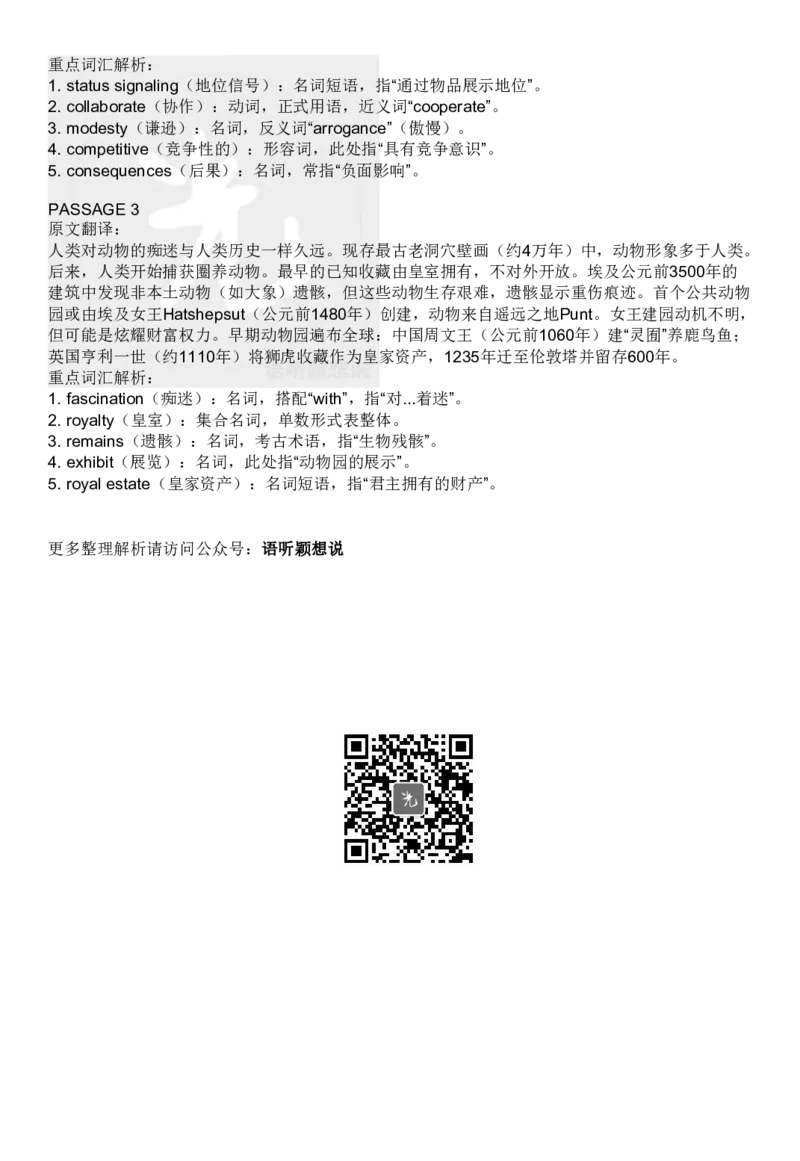 重点词汇解析：
1. status signaling（地位信号）：名词短语，指“通过物品展示地位”。
2. collaborate（协作）：动词，正式用语，近义词“cooperate”。
3. modesty（谦逊）：名词，反义词“arrogance”（傲慢）。
4. competitive（竞争性的）：形容词，此处指“具有竞争意识”。
5. consequences（后果）：名词，常指“负面影响”。

PASSAGE 3
原文翻译：
人类对动物的痴迷与人类历史一样久远。现存最古老洞穴壁画（约4万年）中，动物形象多于人类。后来，人类开始捕获圈养动物。最早的已知收藏由皇室拥有，不对外开放。埃及公元前3500年的建筑中发现非本土动物（如大象）遗骸，但这些动物生存艰难，遗骸显示重伤痕迹。首个公共动物园或由埃及女王Hatshepsut（公元前1480年）创建，动物来自遥远之地Punt。女王建园动机不明，但可能是炫耀财富权力。早期动物园遍布全球：中国周文王（公元前1060年）建“灵囿”养鹿鸟鱼；英国亨利一世（约1110年）将狮虎收藏作为皇家资产，1235年迁至伦敦塔并留存600年。
重点词汇解析：
1. fascination（痴迷）：名词，搭配“with”，指“对...着迷”。
2. royalty（皇室）：集合名词，单数形式表整体。
3. remains（遗骸）：名词，考古术语，指“生物残骸”。
4. exhibit（展览）：名词，此处指“动物园的展示”。
5. royal estate（皇家资产）：名词短语，指“君主拥有的财产”。

更多整理解析请访问公众号：语听颖想说